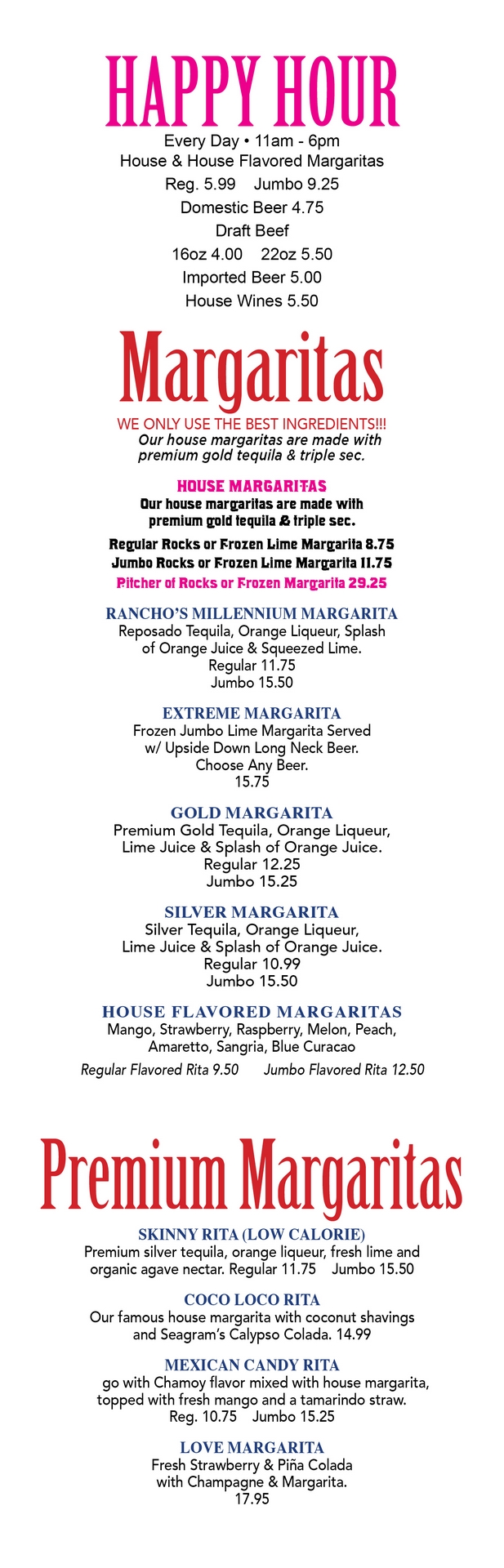 HAPPY HOUR
Every Day • 11am - 6pm
House & House Flavored Margaritas
Reg. 5.99 Jumbo 9.25
Domestic Beer 4.75
Draft Beef
16oz 4.00 22oz 5.50
Imported Beer 5.00
House Wines 5.50

Margaritas
WE ONLY USE THE BEST INGREDIENTS!!!
Our house margaritas are made with premium gold tequila & triple sec.

HOUSE MARGARITAS
Our house margaritas are made with premium gold tequila & triple sec.
Regular Rocks or Frozen Lime Margarita 8.75
Jumbo Rocks or Frozen Lime Margarita 11.75
Pitcher of Rocks or Frozen Margarita 29.25

RANCHO'S MILLENNIUM MARGARITA
Reposado Tequila, Orange Liqueur, Splash of Orange Juice & Squeezed Lime.
Regular 11.75
Jumbo 15.50

EXTREME MARGARITA
Frozen Jumbo Lime Margarita Served w/ Upside Down Long Neck Beer.
Choose Any Beer.
15.75

GOLD MARGARITA
Premium Gold Tequila, Orange Liqueur, Lime Juice & Splash of Orange Juice.
Regular 12.25
Jumbo 15.25

SILVER MARGARITA
Silver Tequila, Orange Liqueur, Lime Juice & Splash of Orange Juice.
Regular 10.99
Jumbo 15.50

HOUSE FLAVORED MARGARITAS
Mango, Strawberry, Raspberry, Melon, Peach, Amaretto, Sangria, Blue Curacao
Regular Flavored Rita 9.50 Jumbo Flavored Rita 12.50

Premium Margaritas
SKINNY RITA (LOW CALORIE)
Premium silver tequila, orange liqueur, fresh lime and organic agave nectar. Regular 11.75 Jumbo 15.50

COCO LOCO RITA
Our famous house margarita with coconut shavings and Seagram's Calypso Colada. 14.99

MEXICAN CANDY RITA
go with Chamoy flavor mixed with house margarita, topped with fresh mango and a tamarindo straw.
Reg. 10.75 Jumbo 15.25

LOVE MARGARITA
Fresh Strawberry & Piña Colada with Champagne & Margarita.
17.95